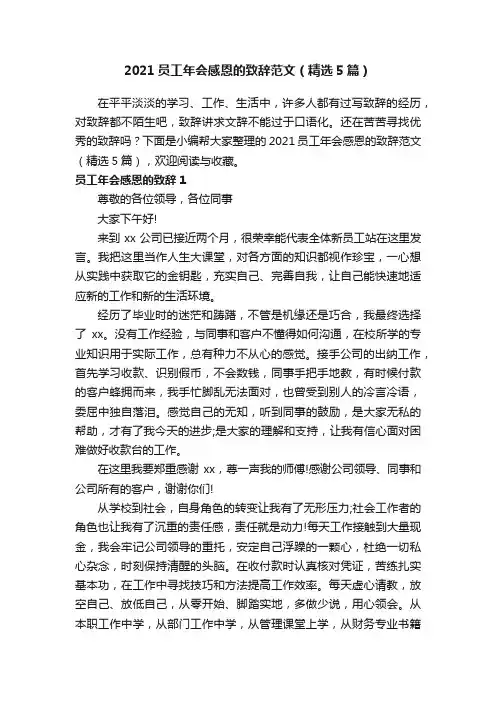 2021 员工年会感恩的致辞范文（精选 5 篇）

在平平淡淡的学习、工作、生活中，许多人都有过写致辞的经历，对致辞都不陌生吧，致辞讲求文辞不能过于口语化。还在苦苦寻找优秀的致辞吗？下面是小编帮大家整理的 2021 员工年会感恩的致辞范文（精选 5 篇），欢迎阅读与收藏。

员工年会感恩的致辞 1

尊敬的各位领导，各位同事

大家下午好!

来到 xx 公司已接近两个月，很荣幸能代表全体新员工站在这里发言。我把这里当作人生大课堂，对各方面的知识都视作珍宝，一心想从实践中获取它的金钥匙，充实自己、完善自我，让自己能快速地适应新的工作和新的生活环境。

经历了毕业时的迷茫和踌躇，不管是机缘还是巧合，我最终选择了 xx。没有工作经验，与同事和客户不懂得如何沟通，在校所学的专业知识用于实际工作，总有种力不从心的感觉。接手公司的出纳工作，首先学习收款、识别假币，不会数钱，同事手把手地教，有时候付款的客户蜂拥而来，我手忙脚乱无法面对，也曾受到别人的冷言冷语，委屈中独自落泪。感觉自己的无知，听到同事的鼓励，是大家无私的帮助，才有了我今天的进步;是大家的理解和支持，让我有信心面对困难做好收款台的工作。

在这里我要郑重感谢 xx，尊一声我的师傅!感谢公司领导、同事和公司所有的客户，谢谢你们!

从学校到社会，自身角色的转变让我有了无形压力;社会工作者的角色也让我有了沉重的责任感，责任就是动力!每天工作接触到大量现金，我会牢记公司领导的重托，安定自己浮躁的一颗心，杜绝一切私心杂念，时刻保持清醒的头脑。在收付款时认真核对凭证，苦练扎实基本功，在工作中寻找技巧和方法提高工作效率。每天虚心请教，放空自己、放低自己，从零开始、脚踏实地，多做少说，用心领会。从本职工作中学，从部门工作中学，从管理课堂上学，从财务专业书籍